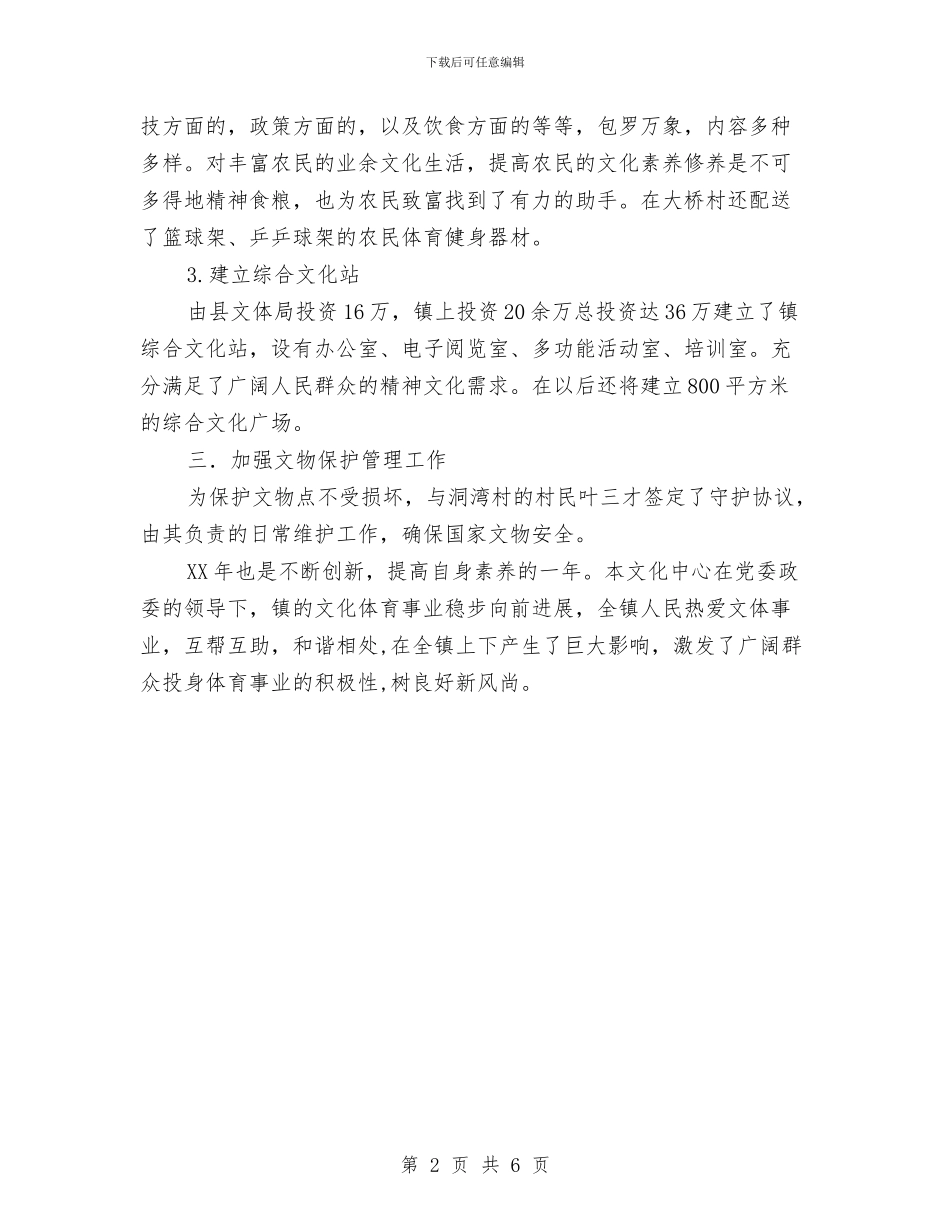 下载后可任意编辑

技方面的，政策方面的，以及饮食方面的等等，包罗万象，内容多种多样。对丰富农民的业余文化生活，提高农民的文化素养修养是不可多得地精神食粮，也为农民致富找到了有力的助手。在大桥村还配送了篮球架、乒乒球架的农民体育健身器材。

3.建立综合文化站

由县文体局投资16万，镇上投资20余万总投资达36万建立了镇综合文化站，设有办公室、电子阅览室、多功能活动室、培训室。充分满足了广阔人民群众的精神文化需求。在以后还将建立800平方米的综合文化广场。

三．加强文物保护管理工作

为保护文物点不受损坏，与洞湾村的村民叶三才签定了守护协议，由其负责的日常维护工作，确保国家文物安全。

XX年也是不断创新，提高自身素养的一年。本文化中心在党委政委的领导下，镇的文化体育事业稳步向前进展，全镇人民热爱文体事业，互帮互助，和谐相处，在全镇上下产生了巨大影响，激发了广阔群众投身体育事业的积极性，树良好新风尚。

第 2 页 共 6 页